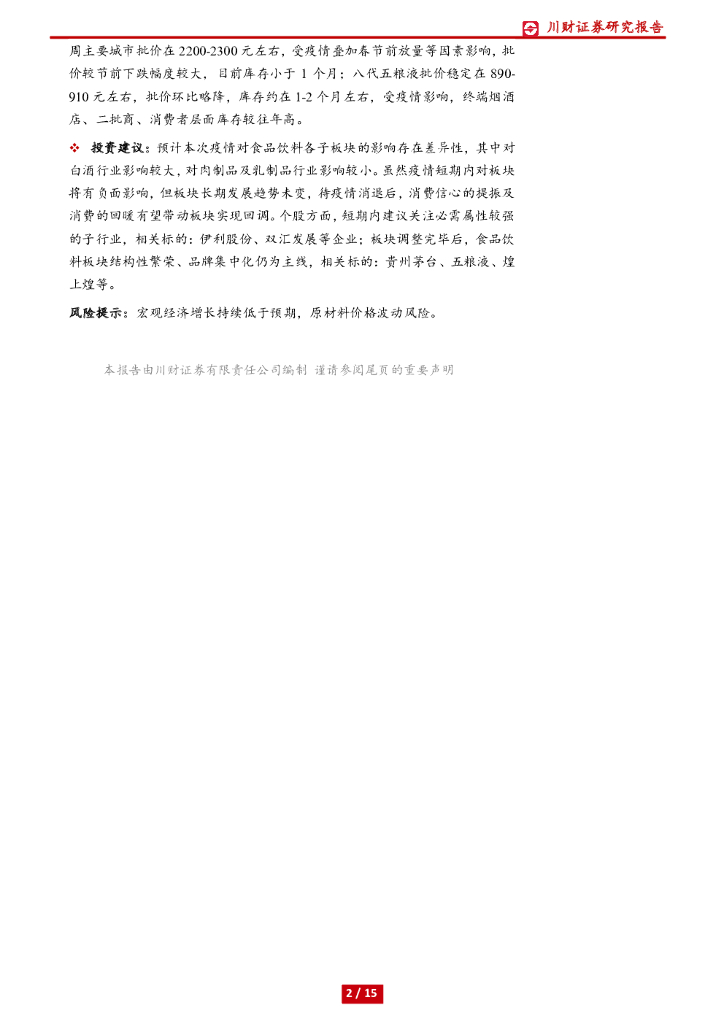 川财证券研究报告

周主要城市批价在 2200-2300 元左右，受疫情叠加春节前放量等因素影响，批价较节前下跌幅度较大，目前库存小于 1 个月；八代五粮液批价稳定在 890-910 元左右，批价环比略降，库存约在 1-2 个月左右，受疫情影响，终端烟酒店、二批商、消费者层面库存较往年高。

❖ 投资建议：预计本次疫情对食品饮料各子板块的影响存在差异性，其中对白酒行业影响较大，对肉制品及乳制品行业影响较小。虽然疫情短期内对板块将有负面影响，但板块长期发展趋势未变，待疫情消退后，消费信心的提振及消费的回暖有望带动板块实现回调。个股方面，短期内建议关注必需属性较强的子行业，相关标的：伊利股份、双汇发展等企业；板块调整完毕后，食品饮料板块结构性繁荣、品牌集中化仍为主线，相关标的：贵州茅台、五粮液、煌上煌等。

风险提示：宏观经济增长持续低于预期，原材料价格波动风险。

本报告由川财证券有限责任公司编制 谨请参阅尾页的重要声明

2 / 15